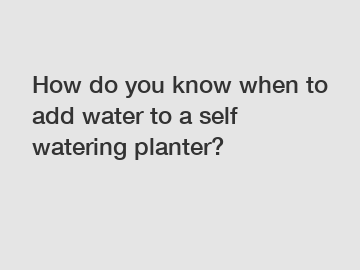 How do you know when to add water to a self watering planter?